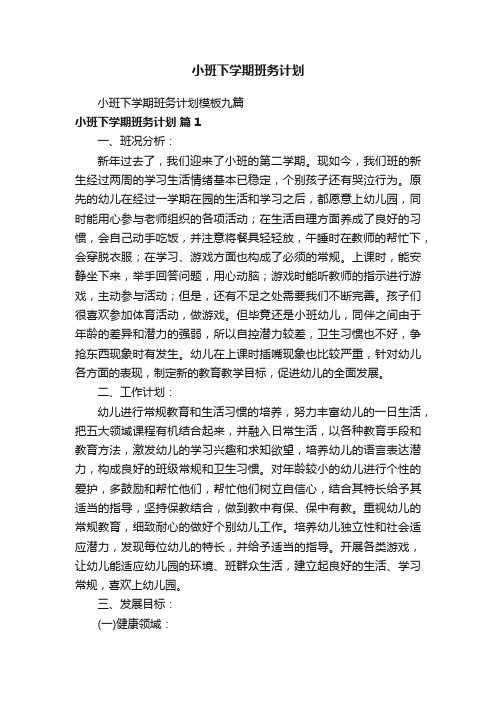 小班下学期班务计划

小班下学期班务计划模板九篇

小班下学期班务计划 篇1

一、班况分析：

新年过去了，我们迎来了小班的第二学期。现如今，我们班的新生经过两周的学习生活情绪基本已稳定，个别孩子还有哭泣行为。原先的幼儿在经过一学期在园的生活和学习之后，都愿意上幼儿园，同时能用心参与老师组织的各项活动；在生活自理方面养成了良好的习惯，会自己动手吃饭，并注意将餐具轻轻放，午睡时在教师的帮忙下，会穿脱衣服；在学习、游戏方面也构成了必须的常规。上课时，能安静坐下来，举手回答问题，用心动脑；游戏时能听教师的指示进行游戏，主动参与活动；但是，还有不足之处需要我们不断完善。孩子们很喜欢参加体育活动，做游戏。但毕竟还是小班幼儿，同伴之间由于年龄的差异和潜力的强弱，所以自控潜力较差，卫生习惯也不好，争抢东西现象时有发生。幼儿在上课时插嘴现象也比较严重，针对幼儿各方面的表现，制定新的教育教学目标，促进幼儿的全面发展。

二、工作计划：

幼儿进行常规教育和生活习惯的培养，努力丰富幼儿的一日生活，把五大领域课程有机结合起来，并融入日常生活，以各种教育手段和教育方法，激发幼儿的学习兴趣和求知欲望，培养幼儿的语言表达潜力，构成良好的班级常规和卫生习惯。对年龄较小的幼儿进行个性的爱护，多鼓励和帮忙他们，帮忙他们树立自信心，结合其特长给予其适当的指导，坚持保教结合，做到教中有保、保中有教。重视幼儿的常规教育，细致耐心的做好个别幼儿工作。培养幼儿独立性和社会适应潜力，发现每位幼儿的特长，并给予适当的指导。开展各类游戏，让幼儿能适应幼儿园的环境、班群众生活，建立起良好的生活、学习常规，喜欢上幼儿园。

三、发展目标：

(一)健康领域：